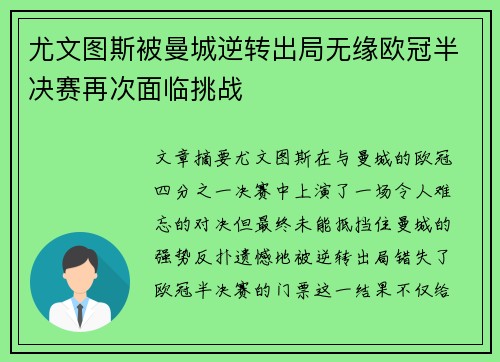 尤文图斯被曼城逆转出局无缘欧冠半决赛再次面临挑战

文章摘要尤文图斯在与曼城的欧冠四分之一决赛中上演了一场令人难忘的对决但最终未能抵挡住曼城的强势反扑遗憾地被逆转出局错失了欧冠半决赛的门票这一结果不仅给